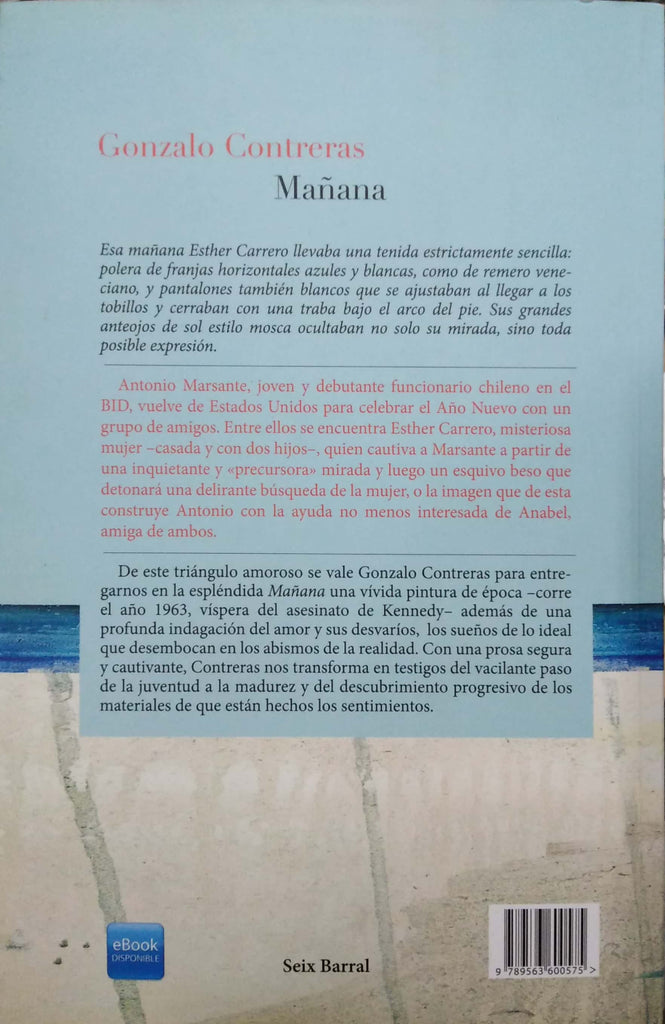 Gonzalo Contreras
Mañana

Esa mañana Esther Carrero llevaba una tenida estrictamente sencilla: polera de franjas horizontales azules y blancas, como de remero veneciano, y pantalones también blancos que se ajustaban al llegar a los tobillos y cerraban con una traba bajo el arco del pie. Sus grandes anteojos de sol estilo mosca ocultaban no solo su mirada, sino toda posible expresión.

Antonio Marsante, joven y debutante funcionario chileno en el BID, vuelve de Estados Unidos para celebrar el Año Nuevo con un grupo de amigos. Entre ellos se encuentra Esther Carrero, misteriosa mujer –casada y con dos hijos–, quien cautiva a Marsante a partir de una inquietante y «precursora» mirada y luego un esquivo beso que detonará una delirante búsqueda de la mujer, o la imagen que de esta construye Antonio con la ayuda no menos interesada de Anabel, amiga de ambos.

De este triángulo amoroso se vale Gonzalo Contreras para entregarnos en la espléndida Mañana una vívida pintura de época –corre el año 1963, víspera del asesinato de Kennedy– además de una profunda indagación del amor y sus desvaríos, los sueños de lo ideal que desembocan en los abismos de la realidad. Con una prosa segura y cautivante, Contreras nos transforma en testigos del vacilante paso de la juventud a la madurez y del descubrimiento progresivo de los materiales de que están hechos los sentimientos.

eBook
DISPONIBLE

Seix Barral

9 789563 600575 >